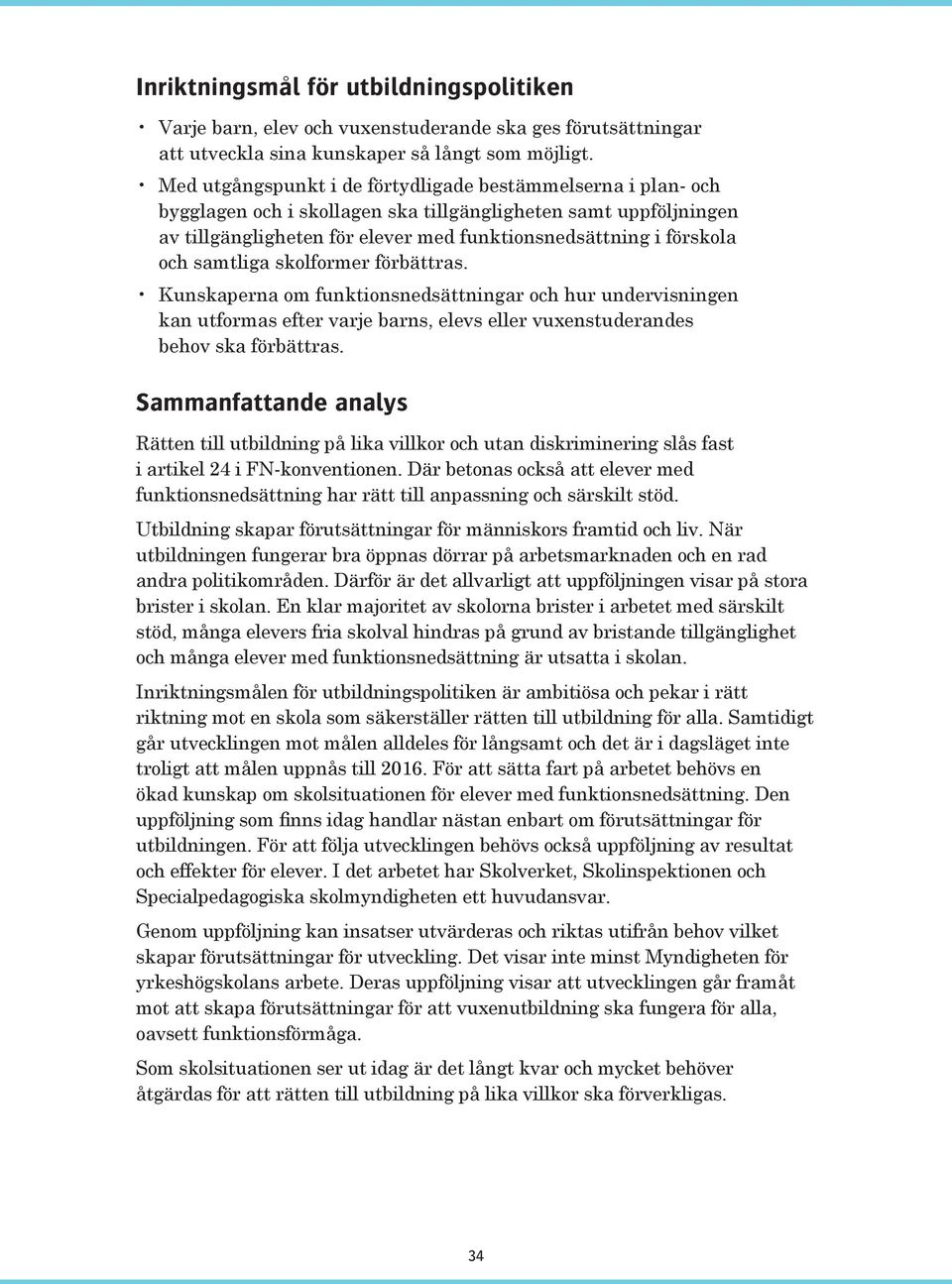 Inriktningsmål för utbildningspolitiken

• Varje barn, elev och vuxenstuderande ska ges förutsättningar att utveckla sina kunskaper så långt som möjligt.
• Med utgångspunkt i de förtydligade bestämmelserna i plan- och bygglagen och i skollagen ska tillgängligheten samt uppföljningen av tillgängligheten för elever med funktionsnedsättning i förskola och samtliga skolformer förbättras.
• Kunskaperna om funktionsnedsättningar och hur undervisningen kan utformas efter varje barns, elevs eller vuxenstuderandes behov ska förbättras.

Sammanfattande analys

Rätten till utbildning på lika villkor och utan diskriminering slås fast i artikel 24 i FN-konventionen. Där betonas också att elever med funktionsnedsättning har rätt till anpassning och särskilt stöd.

Utbildning skapar förutsättningar för människors framtid och liv. När utbildningen fungerar bra öppnas dörrar på arbetsmarknaden och en rad andra politikområden. Därför är det allvarligt att uppföljningen visar på stora brister i skolan. En klar majoritet av skolorna brister i arbetet med särskilt stöd, många elevers fria skolval hindras på grund av bristande tillgänglighet och många elever med funktionsnedsättning är utsatta i skolan.

Inriktningsmålen för utbildningspolitiken är ambitiösa och pekar i rätt riktning mot en skola som säkerställer rätten till utbildning för alla. Samtidigt går utvecklingen mot målen alldeles för långsamt och det är i dagsläget inte troligt att målen uppnås till 2016. För att sätta fart på arbetet behövs en ökad kunskap om skolsituationen för elever med funktionsnedsättning. Den uppföljning som finns idag handlar nästan enbart om förutsättningar för utbildningen. För att följa utvecklingen behövs också uppföljning av resultat och effekter för elever. I det arbetet har Skolverket, Skolinspektionen och Specialpedagogiska skolmyndigheten ett huvudansvar.

Genom uppföljning kan insatser utvärderas och riktas utifrån behov vilket skapar förutsättningar för utveckling. Det visar inte minst Myndigheten för yrkeshögskolans arbete. Deras uppföljning visar att utvecklingen går framåt mot att skapa förutsättningar för att vuxenutbildning ska fungera för alla, oavsett funktionsförmåga.

Som skolsituationen ser ut idag är det långt kvar och mycket behöver åtgärdas för att rätten till utbildning på lika villkor ska förverkligas.

34